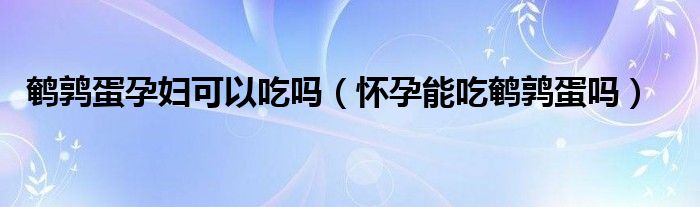 鹌鹑蛋孕妇可以吃吗（怀孕能吃鹌鹑蛋吗）